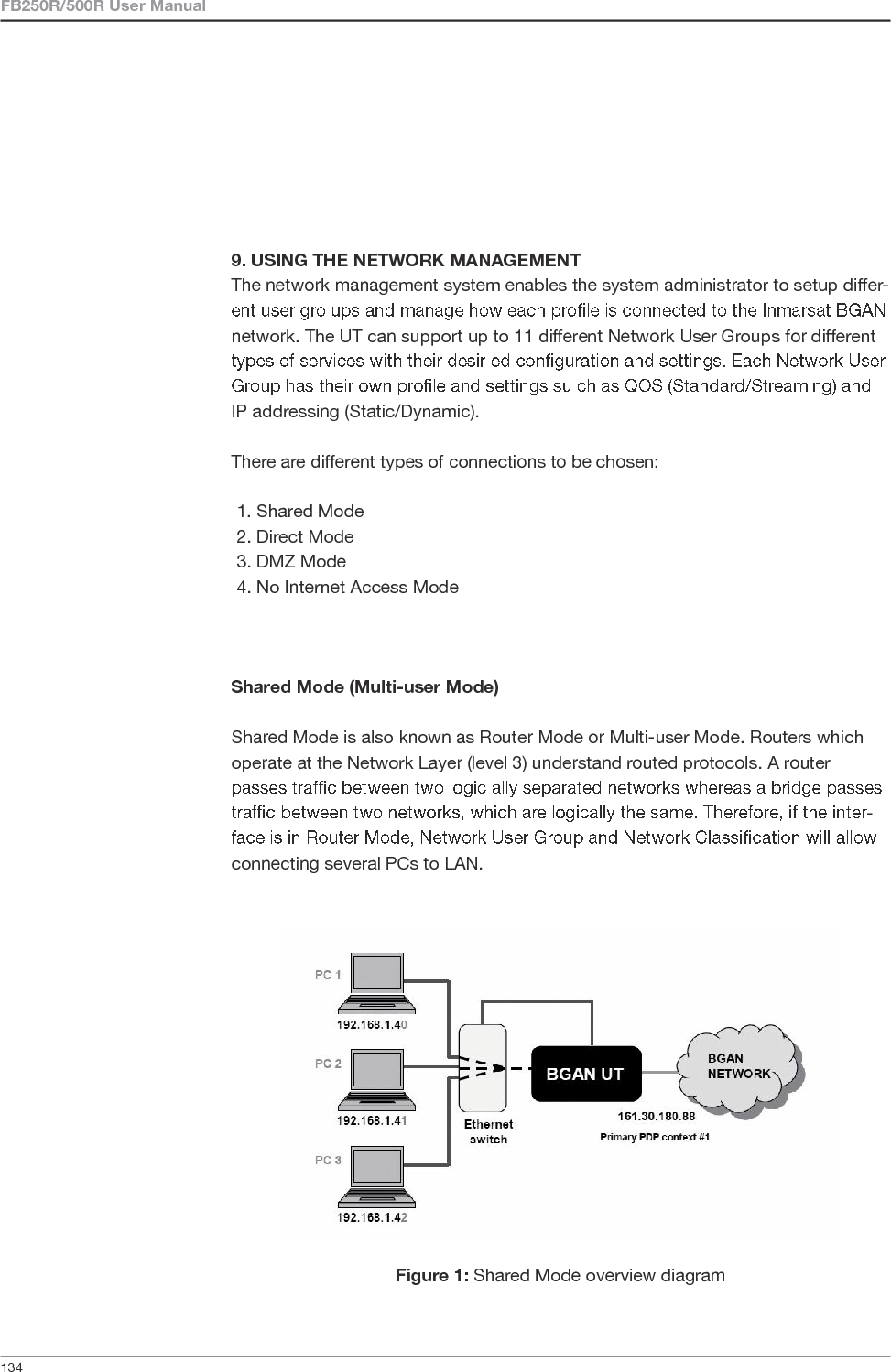 FB250R/500R User Manual

9. USING THE NETWORK MANAGEMENT
The network management system enables the system administrator to setup different user gro ups and manage how each profile is connected to the Inmarsat BGAN network. The UT can support up to 11 different Network User Groups for different types of services with their desir ed configuration and settings. Each Network User Group has their own profile and settings su ch as QOS (Standard/Streaming) and IP addressing (Static/Dynamic).

There are different types of connections to be chosen:

1. Shared Mode
2. Direct Mode
3. DMZ Mode
4. No Internet Access Mode

Shared Mode (Multi-user Mode)

Shared Mode is also known as Router Mode or Multi-user Mode. Routers which operate at the Network Layer (level 3) understand routed protocols. A router passes traffic between two logic ally separated networks whereas a bridge passes traffic between two networks, which are logically the same. Therefore, if the interface is in Router Mode, Network User Group and Network Classification will allow connecting several PCs to LAN.

PC 1
192.168.1.40
PC 2
192.168.1.41
PC 3
192.168.1.42
Ethernet switch
BGAN UT
BGAN NETWORK
161.30.180.88
Primary PDP context #1

Figure 1: Shared Mode overview diagram

134